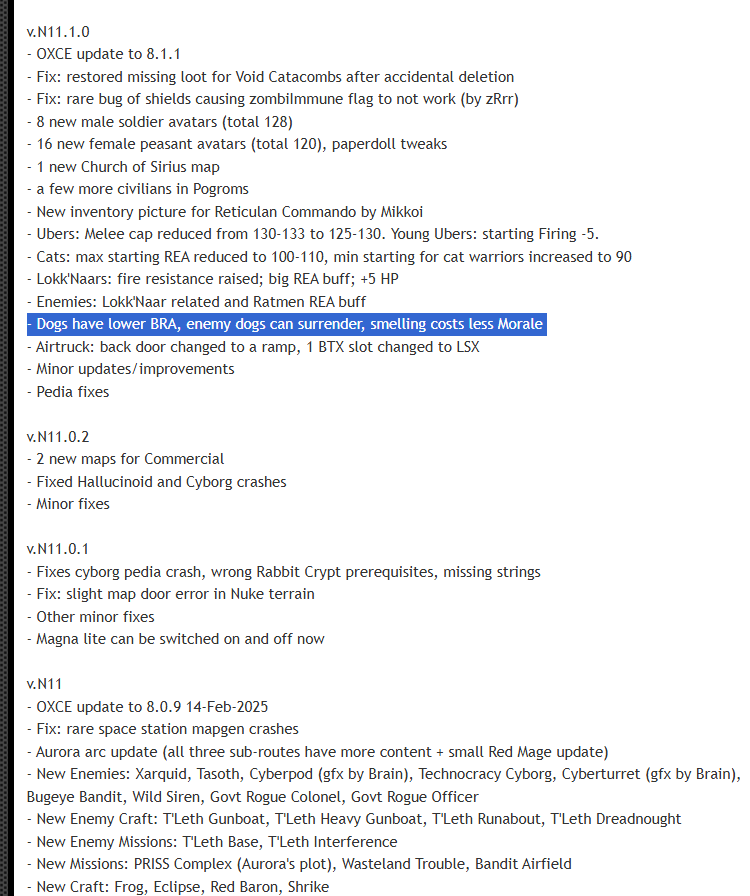 v.N11.1.0
- OXCE update to 8.1.1
- Fix: restored missing loot for Void Catacombs after accidental deletion
- Fix: rare bug of shields causing zombiImmune flag to not work (by zRrr)
- 8 new male soldier avatars (total 128)
- 16 new female peasant avatars (total 120), paperdoll tweaks
- 1 new Church of Sirius map
- a few more civilians in Pogroms
- New inventory picture for Reticulan Commando by Mikkoi
- Ubers: Melee cap reduced from 130-133 to 125-130. Young Ubers: starting Firing -5.
- Cats: max starting REA reduced to 100-110, min starting for cat warriors increased to 90
- Lokk'Naars: fire resistance raised; big REA buff; +5 HP
- Enemies: Lokk'Naar related and Ratmen REA buff
- Dogs have lower BRA, enemy dogs can surrender, smelling costs less Morale
- Airtruck: back door changed to a ramp, 1 BTX slot changed to LSX
- Minor updates/improvements
- Pedia fixes

v.N11.0.2
- 2 new maps for Commercial
- Fixed Hallucinoid and Cyborg crashes
- Minor fixes

v.N11.0.1
- Fixes cyborg pedia crash, wrong Rabbit Crypt prerequisites, missing strings
- Fix: slight map door error in Nuke terrain
- Other minor fixes
- Magna lite can be switched on and off now

v.N11
- OXCE update to 8.0.9 14-Feb-2025
- Fix: rare space station mapgen crashes
- Aurora arc update (all three sub-routes have more content + small Red Mage update)
- New Enemies: Xarquid, Tasoth, Cyberpod (gfx by Brain), Technocracy Cyborg, Cyberturret (gfx by Brain), Bugeye Bandit, Wild Siren, Govt Rogue Colonel, Govt Rogue Officer
- New Enemy Craft: T'Leth Gunboat, T'Leth Heavy Gunboat, T'Leth Runabout, T'Leth Dreadnought
- New Enemy Missions: T'Leth Base, T'Leth Interference
- New Missions: PRISS Complex (Aurora's plot), Wasteland Trouble, Bandit Airfield
- New Craft: Frog, Eclipse, Red Baron, Shrike